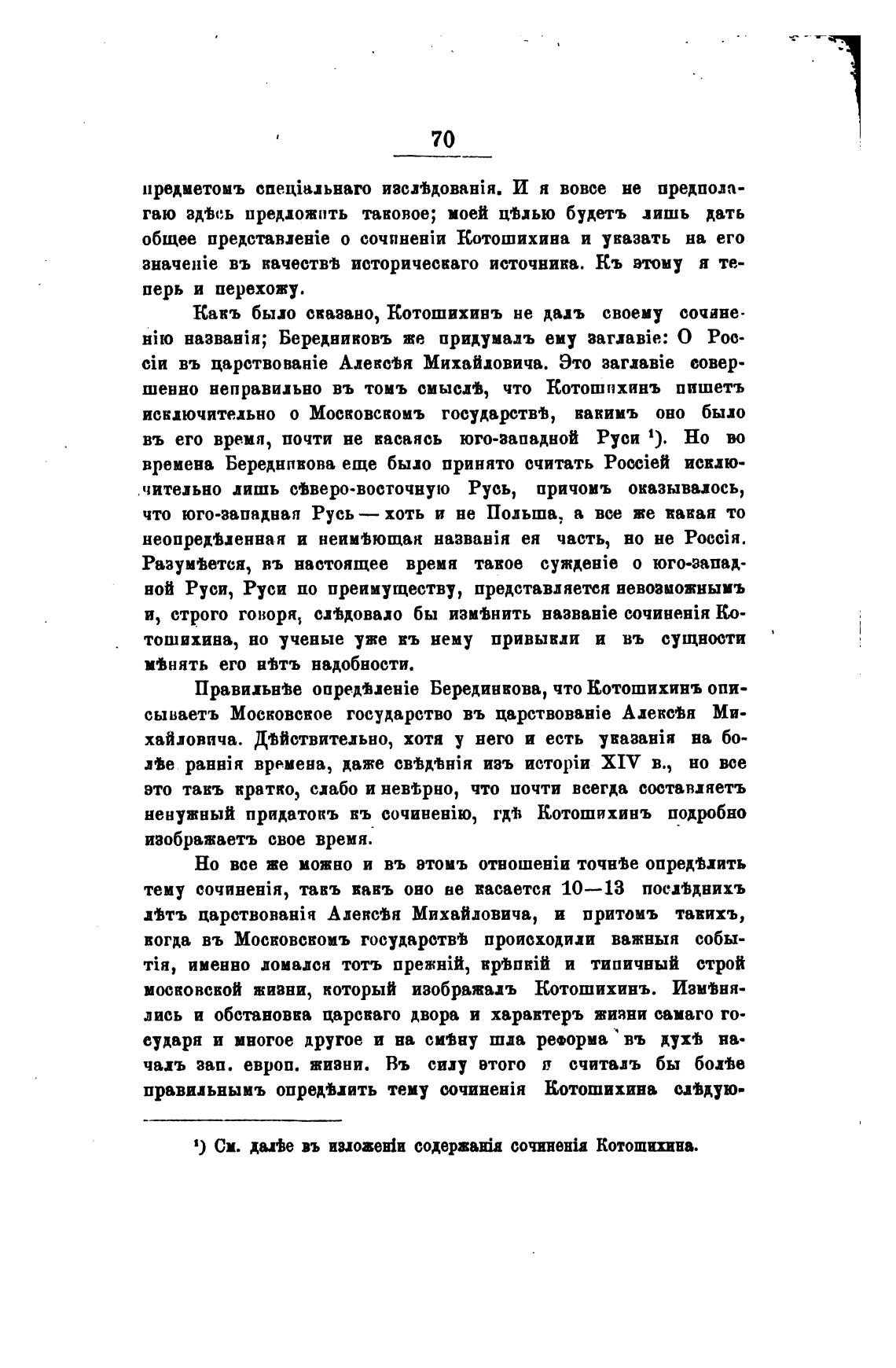 70

предметомъ спеціальнаго изслѣдованія. И я вовсе не предполагаю здѣсь предложить таковое; моей цѣлью будетъ лишь дать общее представленіе о сочиненіи Котошихина и указать на его значеніе въ качествѣ историческаго источника. Къ этому я теперь и перехожу.

Какъ было сказано, Котошихинъ не далъ своему сочиненію названія; Бередниковъ же придумалъ ему заглавіе: О Россіи въ царствованіе Алексѣя Михайловича. Это заглавіе совершенно неправильно въ томъ смыслѣ, что Котошихинъ пишетъ исключительно о Московскомъ государствѣ, какимъ оно было въ его время, почти не касаясь юго-западной Руси ¹). Но во времена Бередникова еще было принято считать Россіей исключительно лишь сѣверо-восточную Русь, причомъ оказывалось, что юго-западная Русь — хоть и не Польша, а все же какая то неопредѣленная и неимѣющая названія ея часть, но не Россія. Разумѣется, въ настоящее время такое сужденіе о юго-западной Руси, Руси по преимуществу, представляется невозможнымъ и, строго говоря, слѣдовало бы измѣнить названіе сочиненія Котошихина, но ученые уже къ нему привыкли и въ сущности мѣнять его нѣтъ надобности.

Правильнѣе опредѣленіе Берединкова, что Котошихинъ описываетъ Московское государство въ царствованіе Алексѣя Михайловича. Дѣйствительно, хотя у него и есть указанія на болѣе раннія времена, даже свѣдѣнія изъ исторіи XIV в., но все это такъ кратко, слабо и невѣрно, что почти всегда составляетъ ненужный придатокъ къ сочиненію, гдѣ Котошихинъ подробно изображаетъ свое время.

Но все же можно и въ этомъ отношеніи точнѣе опредѣлить тему сочиненія, такъ какъ оно не касается 10—13 послѣднихъ лѣтъ царствованія Алексѣя Михайловича, и притомъ такихъ, когда въ Московскомъ государствѣ происходили важныя событія, именно ломался тотъ прежній, крѣпкій и типичный строй московской жизни, который изображалъ Котошихинъ. Измѣнялись и обстановка царскаго двора и характеръ жизни самаго государя и многое другое и на смѣну шла реформа въ духѣ началъ зап. европ. жизни. Въ силу этого я считалъ бы болѣе правильнымъ опредѣлить тему сочиненія Котошихина слѣдую-

¹) См. далѣе въ изложеніи содержанія сочиненія Котошихина.